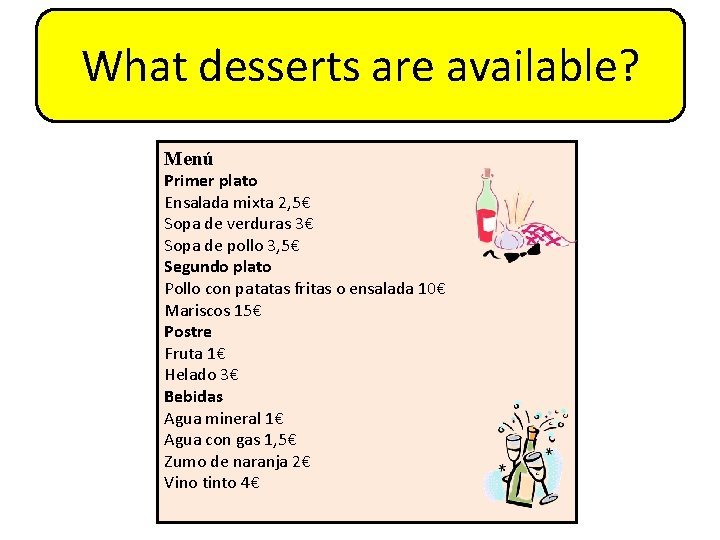 What desserts are available?

Menú
Primer plato
Ensalada mixta 2,5€
Sopa de verduras 3€
Sopa de pollo 3,5€
Segundo plato
Pollo con patatas fritas o ensalada 10€
Mariscos 15€
Postre
Fruta 1€
Helado 3€
Bebidas
Agua mineral 1€
Agua con gas 1,5€
Zumo de naranja 2€
Vino tinto 4€